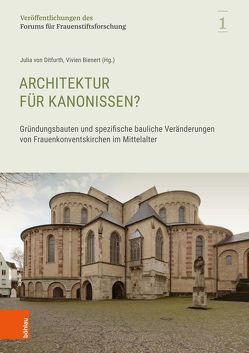 Veröffentlichungen des
Forums für Frauenstiftsforschung

1

Julia von Ditfurth, Vivien Bienert (Hg.)

ARCHITEKTUR FÜR KANONISSEN?

Gründungsbauten und spezifische bauliche Veränderungen von Frauenkonventskirchen im Mittelalter

böhlau